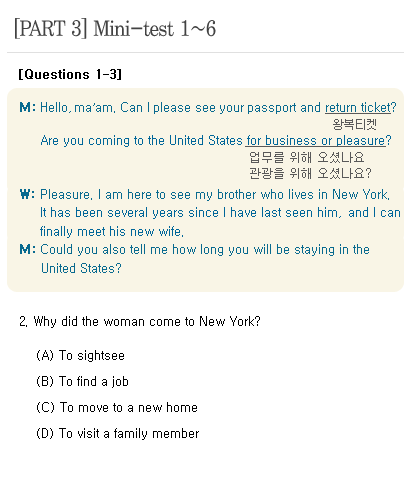 [PART 3] Mini-test 1~6

[Questions 1-3]

M: Hello, ma'am. Can I please see your passport and return ticket?
왕복티켓
Are you coming to the United States for business or pleasure?
업무를 위해 오셨나요
관광을 위해 오셨나요?

W: Pleasure. I am here to see my brother who lives in New York. It has been several years since I have last seen him, and I can finally meet his new wife.

M: Could you also tell me how long you will be staying in the United States?

2. Why did the woman come to New York?

(A) To sightsee

(B) To find a job

(C) To move to a new home

(D) To visit a family member